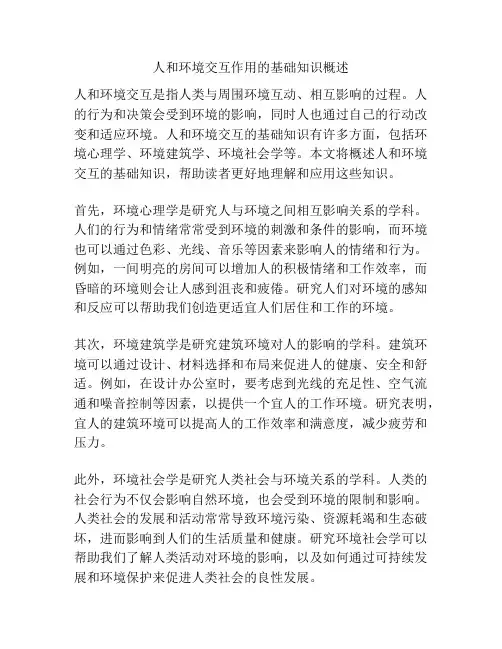 人和环境交互作用的基础知识概述

人和环境交互是指人类与周围环境互动、相互影响的过程。人的行为和决策会受到环境的影响，同时人也通过自己的行动改变和适应环境。人和环境交互的基础知识有许多方面，包括环境心理学、环境建筑学、环境社会学等。本文将概述人和环境交互的基础知识，帮助读者更好地理解和应用这些知识。

首先，环境心理学是研究人与环境之间相互影响关系的学科。人们的行为和情绪常常受到环境的刺激和条件的影响，而环境也可以通过色彩、光线、音乐等因素来影响人的情绪和行为。例如，一间明亮的房间可以增加人的积极情绪和工作效率，而昏暗的环境则会让人感到沮丧和疲倦。研究人们对环境的感知和反应可以帮助我们创造更适宜人们居住和工作的环境。

其次，环境建筑学是研究建筑环境对人的影响的学科。建筑环境可以通过设计、材料选择和布局来促进人的健康、安全和舒适。例如，在设计办公室时，要考虑到光线的充足性、空气流通和噪音控制等因素，以提供一个宜人的工作环境。研究表明，宜人的建筑环境可以提高人的工作效率和满意度，减少疲劳和压力。

此外，环境社会学是研究人类社会与环境关系的学科。人类的社会行为不仅会影响自然环境，也会受到环境的限制和影响。人类社会的发展和活动常常导致环境污染、资源耗竭和生态破坏，进而影响到人们的生活质量和健康。研究环境社会学可以帮助我们了解人类活动对环境的影响，以及如何通过可持续发展和环境保护来促进人类社会的良性发展。